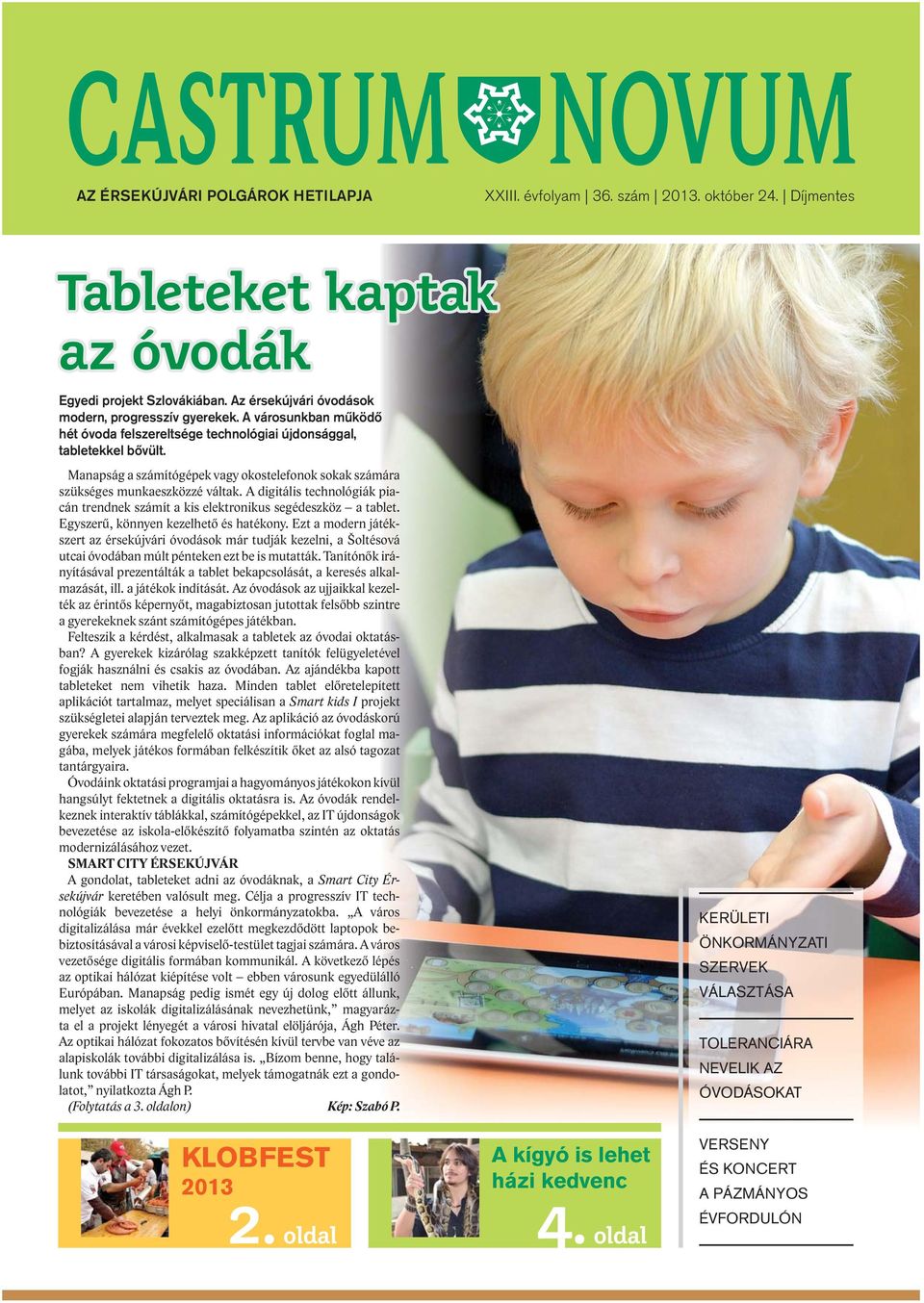 CASTRUM NOVUM

AZ ÉRSEKÚJVÁRI POLGÁROK HETILAPJA

XXIII. évfolyam | 36. szám | 2013. október 24. | Díjmentes

Tableteket kaptak az óvodák

Egyedi projekt Szlovákiában. Az érsekújvári óvodások modern, progresszív gyerekek. A városunkban működő hét óvoda felszereltsége technológiai újdonsággal, tabletekkel bővült.

Manapság a számítógépek vagy okostelefonok sokak számára szükséges munkaeszközzé váltak. A digitális technológiák piacán trendnek számít a kis elektronikus segédeszköz – a tablet. Egyszerű, könnyen kezelhető és hatékony. Ezt a modern játékszert az érsekújvári óvodások már tudják kezelni, a Šoltésová utcai óvodában múlt pénteken ezt be is mutatták. Tanítónők irányításával prezentálták a tablet bekapcsolását, a keresés alkalmazását, ill. a játékok indítását. Az óvodások az ujjaikkal kezelték az érintős képernyőt, magabiztosan jutottak felsőbb szintre a gyerekeknek szánt számítógépes játékban.

Felteszik a kérdést, alkalmasak a tabletek az óvodai oktatásban? A gyerekek kizárólag szakképzett tanítók felügyeletével fogják használni és csakis az óvodában. Az ajándékba kapott tableteket nem vihetik haza. Minden tablet előretelepített aplikációt tartalmaz, melyet speciálisan a Smart kids I projekt szükségletei alapján terveztek meg. Az aplikáció az óvodáskorú gyerekek számára megfelelő oktatási információkat foglal magába, melyek játékos formában felkészítik őket az alsó tagozat tantárgyaira.

Óvodáink oktatási programjai a hagyományos játékokon kívül hangsúlyt fektetnek a digitális oktatásra is. Az óvodák rendelkeznek interaktív táblákkal, számítógépekkel, az IT újdonságok bevezetése az iskola-előkészítő folyamatba szintén az oktatás modernizálásához vezet.

SMART CITY ÉRSEKÚJVÁR

A gondolat, tableteket adni az óvodáknak, a Smart City Érsekújvár keretében valósult meg. Célja a progresszív IT technológiák bevezetése a helyi önkormányzatokba. „A város digitalizálása már évekkel ezelőtt megkezdődött laptopok bebiztosításával a városi képviselő-testület tagjai számára. A város vezetősége digitális formában kommunikál. A következő lépés az optikai hálózat kiépítése volt – ebben városunk egyedülálló Európában. Manapság pedig ismét egy új dolog előtt állunk, melyet az iskolák digitalizálásának nevezhetünk,” magyarázta el a projekt lényegét a városi hivatal elöljárója, Ágh Péter. Az optikai hálózat fokozatos bővítésén kívül tervbe van véve az alapiskolák további digitalizálása is. „Bízom benne, hogy találunk további IT társaságokat, melyek támogatnák ezt a gondolatot,” nyilatkozta Ágh P.

(Folytatás a 3. oldalon) Kép: Szabó P.

KERÜLETI ÖNKORMÁNYZATI SZERVEK VÁLASZTÁSA

TOLERANCIÁRA NEVELIK AZ ÓVODÁSOKAT

VERSENY ÉS KONCERT A PÁZMÁNYOS ÉVFORDULÓN

KLOBFEST 2013

2. oldal

A kígyó is lehet házi kedvenc

4. oldal